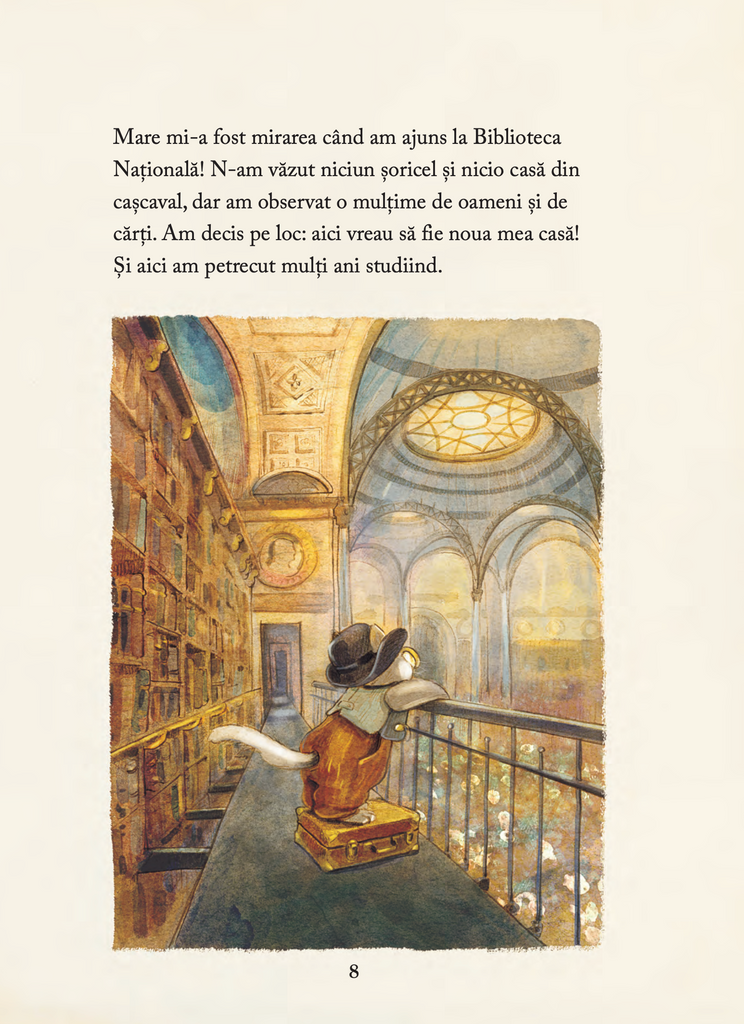 Mare mi-a fost mirarea când am ajuns la Biblioteca Națională! N-am văzut niciun șoricel și nicio casă din cașcaval, dar am observat o mulțime de oameni și de cărți. Am decis pe loc: aici vreau să fie noua mea casă! Și aici am petrecut mulți ani studiind.

8